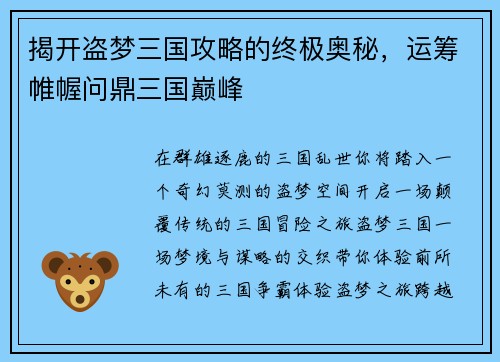 揭开盗梦三国攻略的终极奥秘，运筹帷幄问鼎三国巅峰

在群雄逐鹿的三国乱世你将踏入一个奇幻莫测的盗梦空间开启一场颠覆传统的三国冒险之旅盗梦三国一场梦境与谋略的交织带你体验前所未有的三国争霸体验盗梦之旅跨越